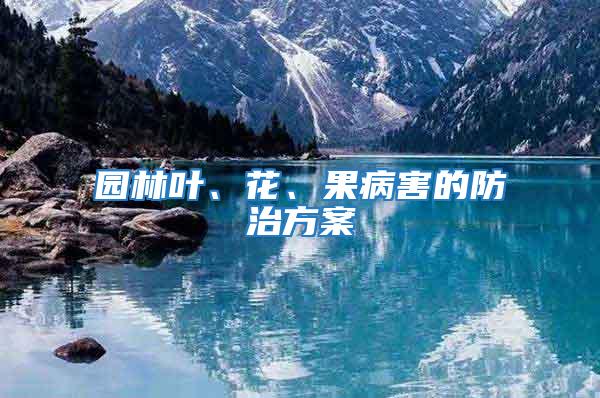 园林叶、花、果病害的防治方案